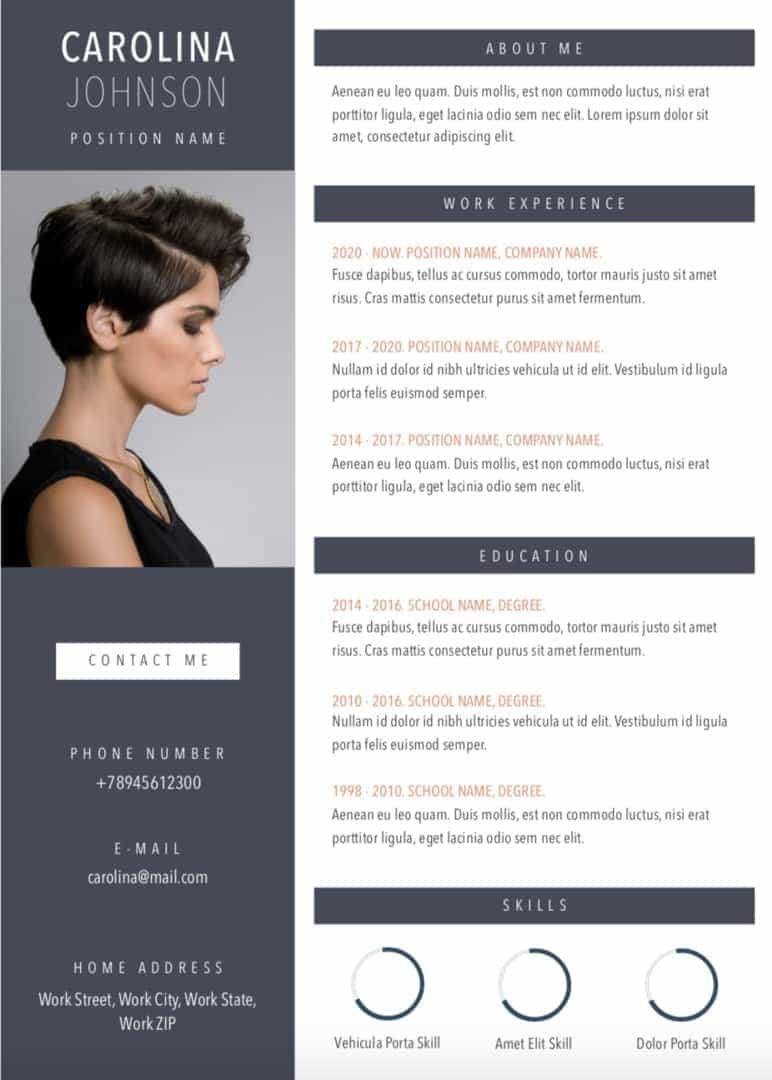 CAROLINA
JOHNSON
POSITION NAME

CONTACT ME

PHONE NUMBER
+78945612300

E-MAIL
carolina@mail.com

HOME ADDRESS
Work Street, Work City, Work State, Work ZIP

ABOUT ME

Aenean eu leo quam. Duis mollis, est non commodo luctus, nisi erat porttitor ligula, eget lacinia odio sem nec elit. Lorem ipsum dolor sit amet, consectetur adipiscing elit.

WORK EXPERIENCE

2020 - NOW. POSITION NAME, COMPANY NAME.
Fusce dapibus, tellus ac cursus commodo, tortor mauris justo sit amet risus. Cras mattis consectetur purus sit amet fermentum.

2017 - 2020. POSITION NAME, COMPANY NAME.
Nullam id dolor id nibh ultricies vehicula ut id elit. Vestibulum id ligula porta felis euismod semper.

2014 - 2017. POSITION NAME, COMPANY NAME.
Aenean eu leo quam. Duis mollis, est non commodo luctus, nisi erat porttitor ligula, eget lacinia odio sem nec elit.

EDUCATION

2014 - 2016. SCHOOL NAME, DEGREE.
Fusce dapibus, tellus ac cursus commodo, tortor mauris justo sit amet risus. Cras mattis consectetur purus sit amet fermentum.

2010 - 2016. SCHOOL NAME, DEGREE.
Nullam id dolor id nibh ultricies vehicula ut id elit. Vestibulum id ligula porta felis euismod semper.

1998 - 2010. SCHOOL NAME, DEGREE.
Aenean eu leo quam. Duis mollis, est non commodo luctus, nisi erat porttitor ligula, eget lacinia odio sem nec elit.

SKILLS

Vehicula Porta Skill
Amet Elit Skill
Dolor Porta Skill